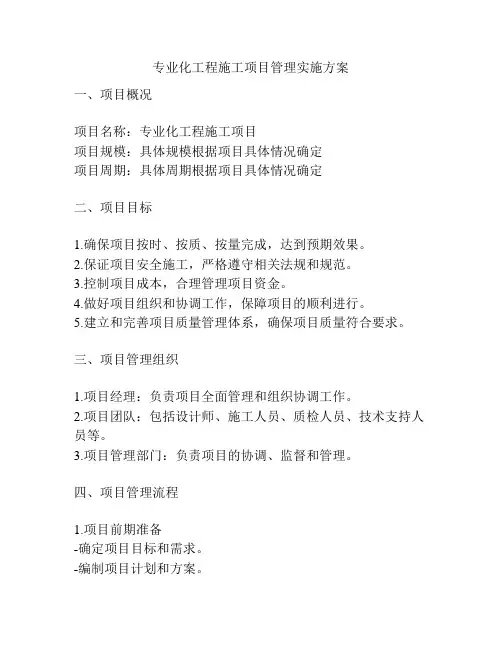 专业化工程施工项目管理实施方案

一、项目概况

项目名称：专业化工程施工项目
项目规模：具体规模根据项目具体情况确定
项目周期：具体周期根据项目具体情况确定

二、项目目标

1.确保项目按时、按质、按量完成，达到预期效果。
2.保证项目安全施工，严格遵守相关法规和规范。
3.控制项目成本，合理管理项目资金。
4.做好项目组织和协调工作，保障项目的顺利进行。
5.建立和完善项目质量管理体系，确保项目质量符合要求。

三、项目管理组织

1.项目经理：负责项目全面管理和组织协调工作。
2.项目团队：包括设计师、施工人员、质检人员、技术支持人员等。
3.项目管理部门：负责项目的协调、监督和管理。

四、项目管理流程

1.项目前期准备
-确定项目目标和需求。
-编制项目计划和方案。